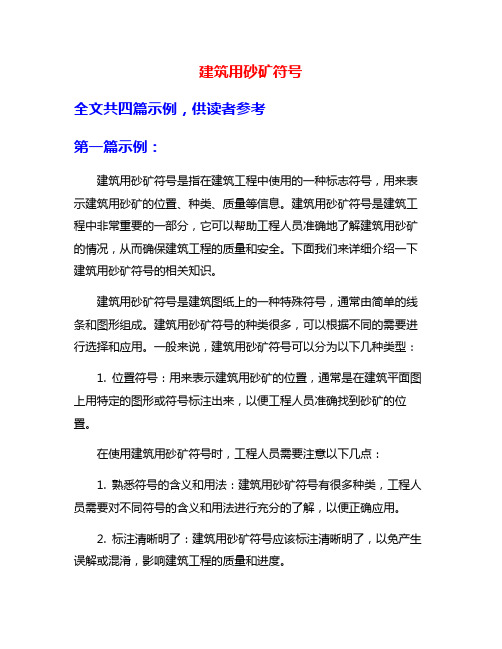 建筑用砂矿符号

全文共四篇示例，供读者参考

第一篇示例：

建筑用砂矿符号是指在建筑工程中使用的一种标志符号，用来表示建筑用砂矿的位置、种类、质量等信息。建筑用砂矿符号是建筑工程中非常重要的一部分，它可以帮助工程人员准确地了解建筑用砂矿的情况，从而确保建筑工程的质量和安全。下面我们来详细介绍一下建筑用砂矿符号的相关知识。

建筑用砂矿符号是建筑图纸上的一种特殊符号，通常由简单的线条和图形组成。建筑用砂矿符号的种类很多，可以根据不同的需要进行选择和应用。一般来说，建筑用砂矿符号可以分为以下几种类型：

1. 位置符号：用来表示建筑用砂矿的位置，通常是在建筑平面图上用特定的图形或符号标注出来，以便工程人员准确找到砂矿的位置。

在使用建筑用砂矿符号时，工程人员需要注意以下几点：

1. 熟悉符号的含义和用法：建筑用砂矿符号有很多种类，工程人员需要对不同符号的含义和用法进行充分的了解，以便正确应用。

2. 标注清晰明了：建筑用砂矿符号应该标注清晰明了，以免产生误解或混淆，影响建筑工程的质量和进度。